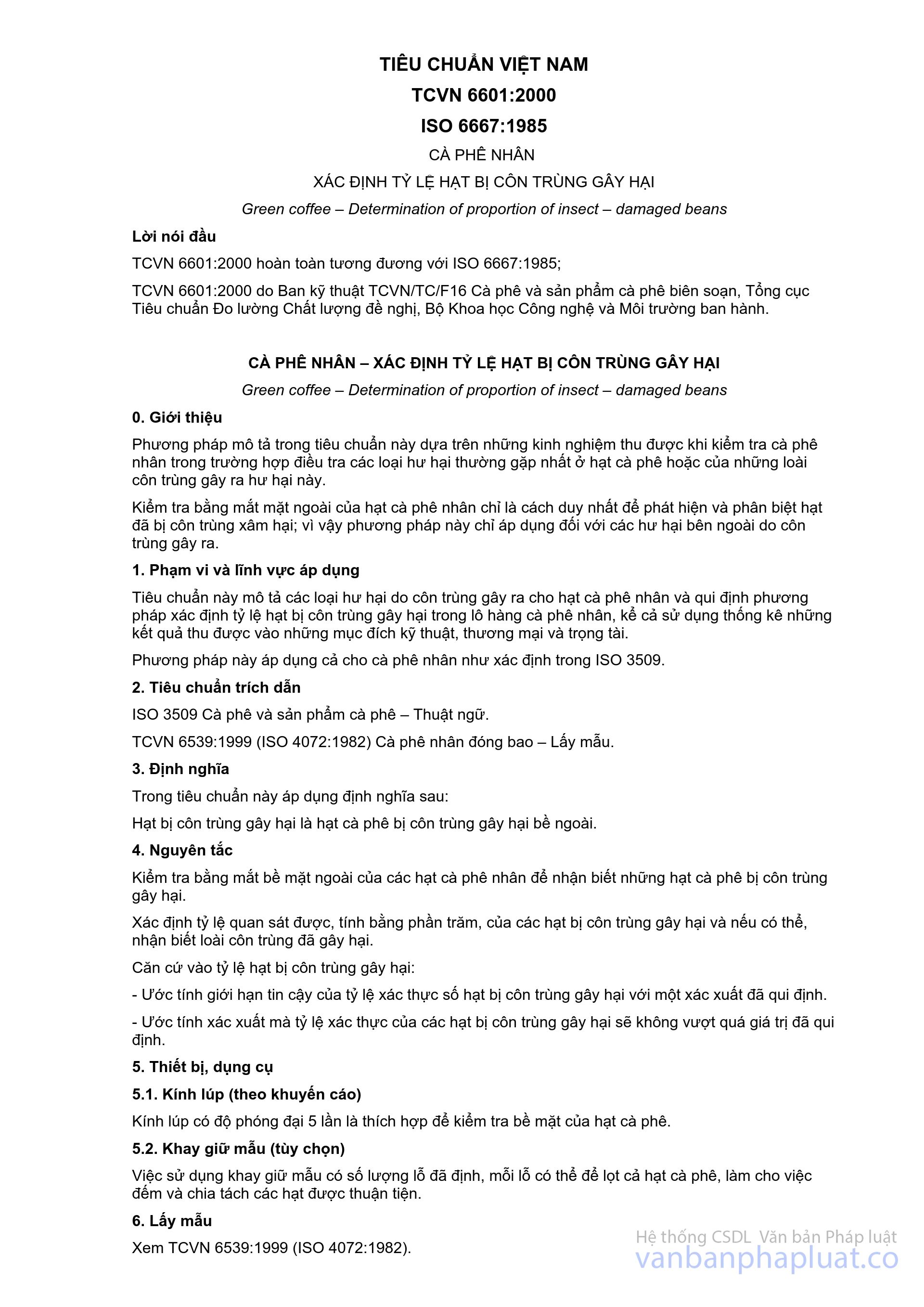 TIÊU CHUẨN VIỆT NAM

TCVN 6601:2000

ISO 6667:1985

CÀ PHÊ NHÂN

XÁC ĐỊNH TỶ LỆ HẠT BỊ CÔN TRÙNG GÂY HẠI

Green coffee – Determination of proportion of insect – damaged beans

Lời nói đầu

TCVN 6601:2000 hoàn toàn tương đương với ISO 6667:1985;

TCVN 6601:2000 do Ban kỹ thuật TCVN/TC/F16 Cà phê và sản phẩm cà phê biên soạn, Tổng cục Tiêu chuẩn Đo lường Chất lượng đề nghị, Bộ Khoa học Công nghệ và Môi trường ban hành.

CÀ PHÊ NHÂN – XÁC ĐỊNH TỶ LỆ HẠT BỊ CÔN TRÙNG GÂY HẠI

Green coffee – Determination of proportion of insect – damaged beans

0. Giới thiệu

Phương pháp mô tả trong tiêu chuẩn này dựa trên những kinh nghiệm thu được khi kiểm tra cà phê nhân trong trường hợp điều tra các loại hư hại thường gặp nhất ở hạt cà phê hoặc của những loài côn trùng gây ra hư hại này.

Kiểm tra bằng mắt mặt ngoài của hạt cà phê nhân chỉ là cách duy nhất để phát hiện và phân biệt hạt đã bị côn trùng xâm hại; vì vậy phương pháp này chỉ áp dụng đối với các hư hại bên ngoài do côn trùng gây ra.

1. Phạm vi và lĩnh vực áp dụng

Tiêu chuẩn này mô tả các loại hư hại do côn trùng gây ra cho hạt cà phê nhân và qui định phương pháp xác định tỷ lệ hạt bị côn trùng gây hại trong lô hàng cà phê nhân, kể cả sử dụng thống kê những kết quả thu được vào những mục đích kỹ thuật, thương mại và trọng tài.

Phương pháp này áp dụng cả cho cà phê nhân như xác định trong ISO 3509.

2. Tiêu chuẩn trích dẫn

ISO 3509 Cà phê và sản phẩm cà phê – Thuật ngữ.

TCVN 6539:1999 (ISO 4072:1982) Cà phê nhân đóng bao – Lấy mẫu.

3. Định nghĩa

Trong tiêu chuẩn này áp dụng định nghĩa sau:

Hạt bị côn trùng gây hại là hạt cà phê bị côn trùng gây hại bề ngoài.

4. Nguyên tắc

Kiểm tra bằng mắt bề mặt ngoài của các hạt cà phê nhân để nhận biết những hạt cà phê bị côn trùng gây hại.

Xác định tỷ lệ quan sát được, tính bằng phần trăm, của các hạt bị côn trùng gây hại và nếu có thể, nhận biết loài côn trùng đã gây hại.

Căn cứ vào tỷ lệ hạt bị côn trùng gây hại:

- Ước tính giới hạn tin cậy của tỷ lệ xác thực số hạt bị côn trùng gây hại với một xác xuất đã qui định.

- Ước tính xác xuất mà tỷ lệ xác thực của các hạt bị côn trùng gây hại sẽ không vượt quá giá trị đã qui định.

5. Thiết bị, dụng cụ

5.1. Kính lúp (theo khuyến cáo)

Kính lúp có độ phóng đại 5 lần là thích hợp để kiểm tra bề mặt của hạt cà phê.

5.2. Khay giữ mẫu (tùy chọn)

Việc sử dụng khay giữ mẫu có số lượng lỗ đã định, mỗi lỗ có thể để lọt cả hạt cà phê, làm cho việc đếm và chia tách các hạt được thuận tiện.

6. Lấy mẫu

Xem TCVN 6539:1999 (ISO 4072:1982).

Hệ thống CSDL Văn bản Pháp luật
vanbanphapluat.co